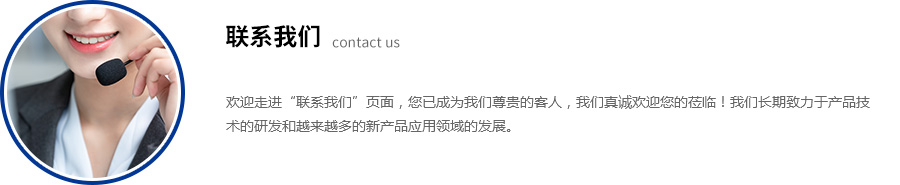 联系我们 contact us

欢迎走进“联系我们”页面，您已成为我们尊贵的客人，我们真诚欢迎您的莅临！我们长期致力于产品技术的研发和越来越多的新产品应用领域的发展。